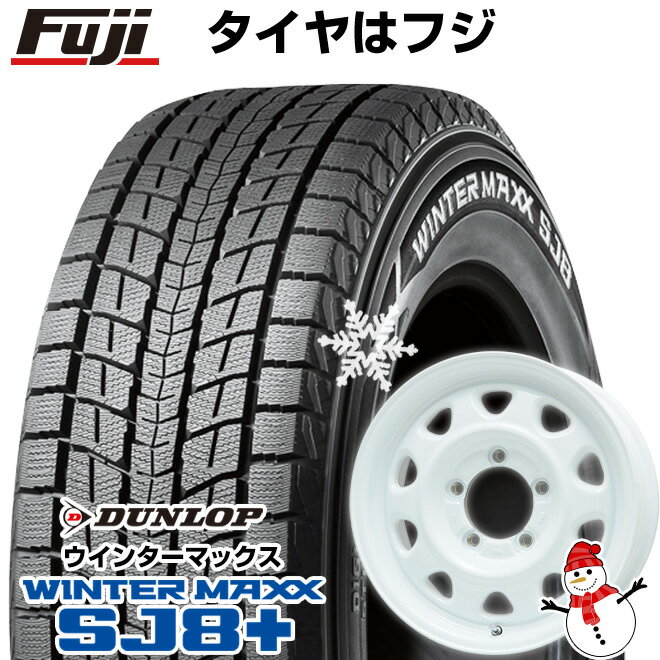 Fuji タイヤはフジ

WINTER MAXX SJ8

DUNLOP
ウインターマックス
WINTER MAXX
SJ8+